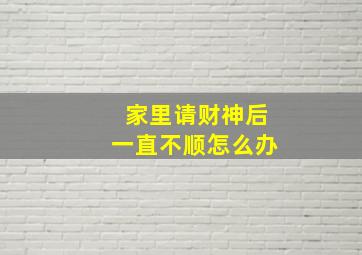 家里请财神后
一直不顺怎么办